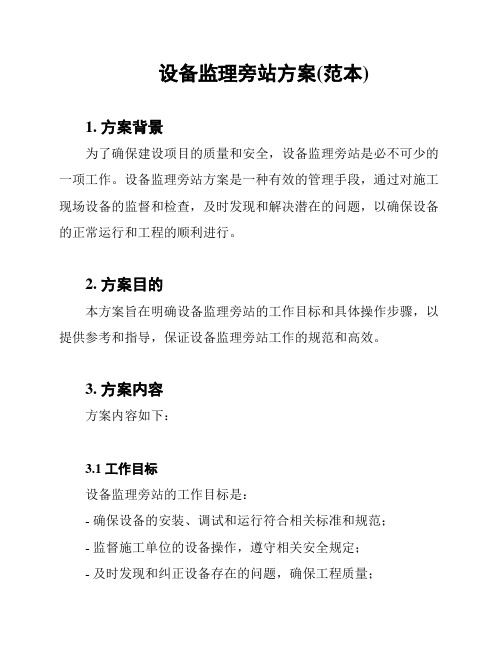 设备监理旁站方案(范本)

1. 方案背景

为了确保建设项目的质量和安全，设备监理旁站是必不可少的一项工作。设备监理旁站方案是一种有效的管理手段，通过对施工现场设备的监督和检查，及时发现和解决潜在的问题，以确保设备的正常运行和工程的顺利进行。

2. 方案目的

本方案旨在明确设备监理旁站的工作目标和具体操作步骤，以提供参考和指导，保证设备监理旁站工作的规范和高效。

3. 方案内容

方案内容如下：

3.1 工作目标

设备监理旁站的工作目标是：

- 确保设备的安装、调试和运行符合相关标准和规范；

- 监督施工单位的设备操作，遵守相关安全规定；

- 及时发现和纠正设备存在的问题，确保工程质量；